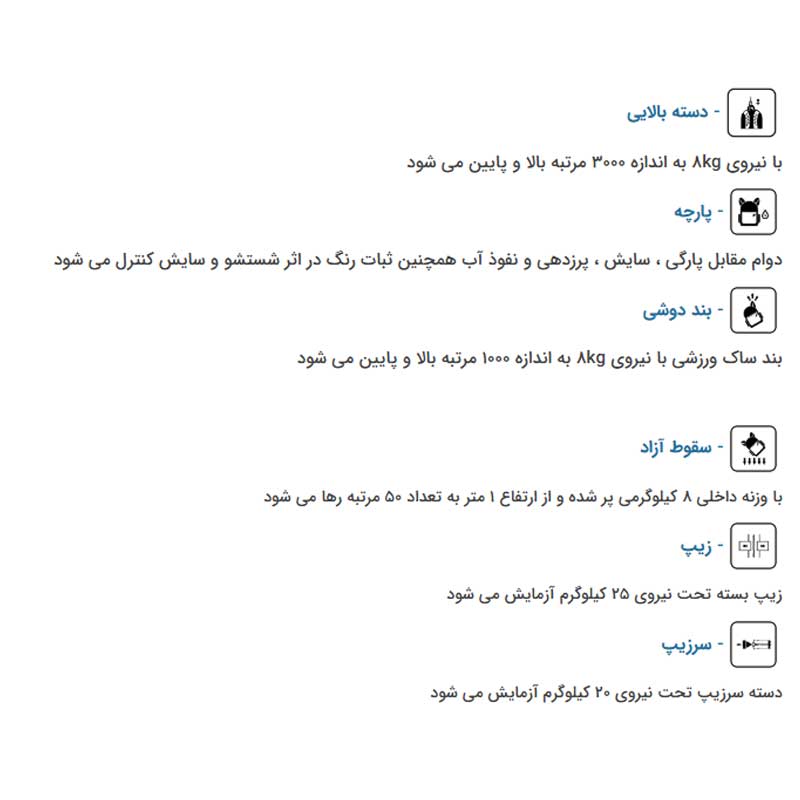 - دسته بالایی

با نیروی ۸kg به اندازه ۳۰۰۰ مرتبه بالا و پایین می شود

- پارچه

دوام مقابل پارگی ، سایش ، پرزدهی و نفوذ آب همچنین ثبات رنگ در اثر شستشو و سایش کنترل می شود

- بند دوشی

بند ساک ورزشی با نیروی ۸kg به اندازه ۱۰۰۰ مرتبه بالا و پایین می شود

- سقوط آزاد

با وزنه داخلی ۸ کیلوگرمی پر شده و از ارتفاع ۱ متر به تعداد ۵۰ مرتبه رها می شود

- زیپ

زیپ بسته تحت نیروی ۲۵ کیلوگرم آزمایش می شود

- سرزیپ

دسته سرزیپ تحت نیروی ۲۰ کیلوگرم آزمایش می شود